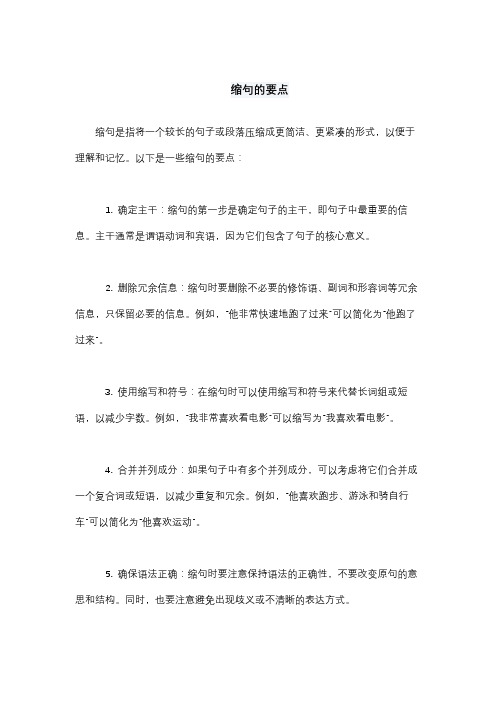 缩句的要点

缩句是指将一个较长的句子或段落压缩成更简洁、更紧凑的形式，以便于理解和记忆。以下是一些缩句的要点：

1. 确定主干：缩句的第一步是确定句子的主干，即句子中最重要的信息。主干通常是谓语动词和宾语，因为它们包含了句子的核心意义。

2. 删除冗余信息：缩句时要删除不必要的修饰语、副词和形容词等冗余信息，只保留必要的信息。例如，"他非常快速地跑了过来"可以简化为"他跑了过来"。

3. 使用缩写和符号：在缩句时可以使用缩写和符号来代替长词组或短语，以减少字数。例如，"我非常喜欢看电影"可以缩写为"我喜欢看电影"。

4. 合并并列成分：如果句子中有多个并列成分，可以考虑将它们合并成一个复合词或短语，以减少重复和冗余。例如，"他喜欢跑步、游泳和骑自行车"可以简化为"他喜欢运动"。

5. 确保语法正确：缩句时要注意保持语法的正确性，不要改变原句的意思和结构。同时，也要注意避免出现歧义或不清晰的表达方式。